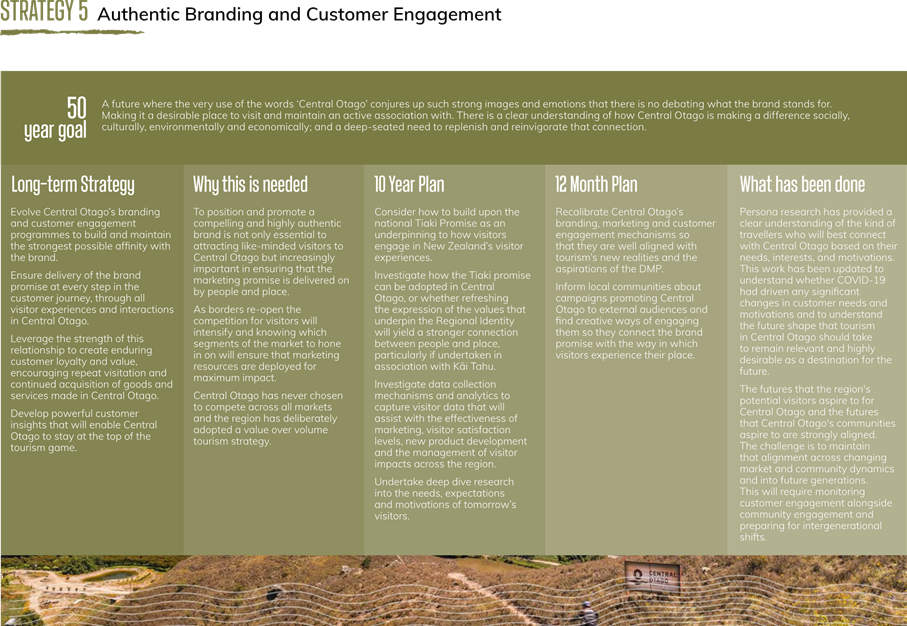 STRATEGY 5 Authentic Branding and Customer Engagement

50 year goal

A future where the very use of the words 'Central Otago' conjures up such strong images and emotions that there is no debating what the brand stands for. Making it a desirable place to visit and maintain an active association with. There is a clear understanding of how Central Otago is making a difference socially, culturally, environmentally and economically; and a deep-seated need to replenish and reinvigorate that connection.

Long-term Strategy

Evolve Central Otago's branding and customer engagement programmes to build and maintain the strongest possible affinity with the brand.

Ensure delivery of the brand promise at every step in the customer journey, through all visitor experiences and interactions in Central Otago.

Leverage the strength of this relationship to create enduring customer loyalty and value, encouraging repeat visitation and continued acquisition of goods and services made in Central Otago.

Develop powerful customer insights that will enable Central Otago to stay at the top of the tourism game.

Why this is needed

To position and promote a compelling and highly authentic brand is not only essential to attracting like-minded visitors to Central Otago but increasingly important in ensuring that the marketing promise is delivered on by people and place.

As borders re-open the competition for visitors will intensify and knowing which segments of the market to hone in on will ensure that marketing resources are deployed for maximum impact.

Central Otago has never chosen to compete across all markets and the region has deliberately adopted a value over volume tourism strategy.

10 Year Plan

Consider how to build upon the national Tiaki Promise as an underpinning to how visitors engage in New Zealand's visitor experiences.

Investigate how the Tiaki promise can be adopted in Central Otago, or whether refreshing the expression of the values that underpin the Regional Identity will yield a stronger connection between people and place, particularly if undertaken in association with Kāi Tahu.

Investigate data collection mechanisms and analytics to capture visitor data that will assist with the effectiveness of marketing, visitor satisfaction levels, new product development and the management of visitor impacts across the region.

Undertake deep dive research into the needs, expectations and motivations of tomorrow's visitors.

12 Month Plan

Recalibrate Central Otago's branding, marketing and customer engagement mechanisms so that they are well aligned with tourism's new realities and the aspirations of the DMP.

Inform local communities about campaigns promoting Central Otago to external audiences and find creative ways of engaging them so they connect the brand promise with the way in which visitors experience their place.

What has been done

Persona research has provided a clear understanding of the kind of travellers who will best connect with Central Otago based on their needs, interests, and motivations. This work has been updated to understand whether COVID-19 had driven any significant changes in customer needs and motivations and to understand the future shape that tourism in Central Otago should take to remain relevant and highly desirable as a destination for the future.

The futures that the region's potential visitors aspire to for Central Otago and the futures that Central Otago's communities aspire to are strongly aligned. The challenge is to maintain that alignment across changing market and community dynamics and into future generations. This will require monitoring customer engagement alongside community engagement and preparing for intergenerational shifts.

CENTRAL OTAGO